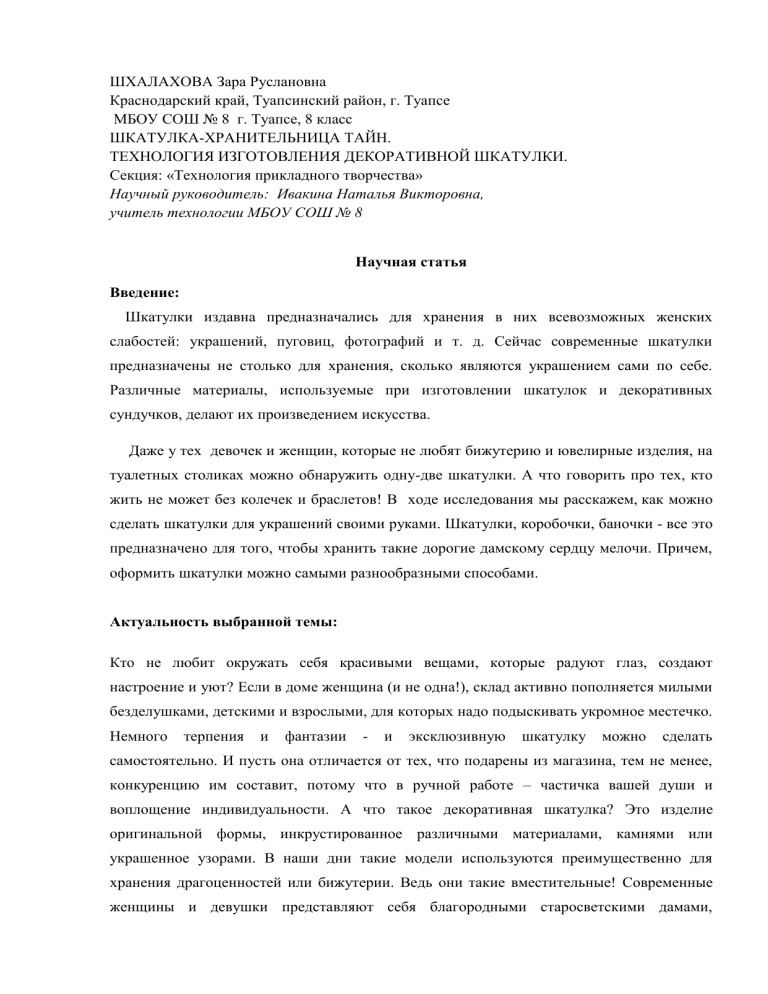 ШХАЛАХОВА Зара Руслановна
Краснодарский край, Туапсинский район, г. Туапсе
МБОУ СОШ № 8 г. Туапсе, 8 класс
ШКАТУЛКА-ХРАНИТЕЛЬНИЦА ТАЙН.
ТЕХНОЛОГИЯ ИЗГОТОВЛЕНИЯ ДЕКОРАТИВНОЙ ШКАТУЛКИ.
Секция: «Технология прикладного творчества»
Научный руководитель: Ивакина Наталья Викторовна,
учитель технологии МБОУ СОШ № 8

Научная статья

Введение:

Шкатулки издавна предназначались для хранения в них всевозможных женских слабостей: украшений, пуговиц, фотографий и т. д. Сейчас современные шкатулки предназначены не столько для хранения, сколько являются украшением сами по себе. Различные материалы, используемые при изготовлении шкатулок и декоративных сундучков, делают их произведением искусства.

Даже у тех девочек и женщин, которые не любят бижутерию и ювелирные изделия, на туалетных столиках можно обнаружить одну-две шкатулки. А что говорить про тех, кто жить не может без колечек и браслетов! В ходе исследования мы расскажем, как можно сделать шкатулки для украшений своими руками. Шкатулки, коробочки, баночки - все это предназначено для того, чтобы хранить такие дорогие дамскому сердцу мелочи. Причем, оформить шкатулки можно самыми разнообразными способами.

Актуальность выбранной темы:

Кто не любит окружать себя красивыми вещами, которые радуют глаз, создают настроение и уют? Если в доме женщина (и не одна!), склад активно пополняется милыми безделушками, детскими и взрослыми, для которых надо подыскивать укромное местечко. Немного терпения и фантазии - и эксклюзивную шкатулку можно сделать самостоятельно. И пусть она отличается от тех, что подарены из магазина, тем не менее, конкуренцию им составит, потому что в ручной работе – частичка вашей души и воплощение индивидуальности. А что такое декоративная шкатулка? Это изделие оригинальной формы, инкрустированное различными материалами, камнями или украшенное узорами. В наши дни такие модели используются преимущественно для хранения драгоценностей или бижутерии. Ведь они такие вместительные! Современные женщины и девушки представляют себя благородными старосветскими дамами,